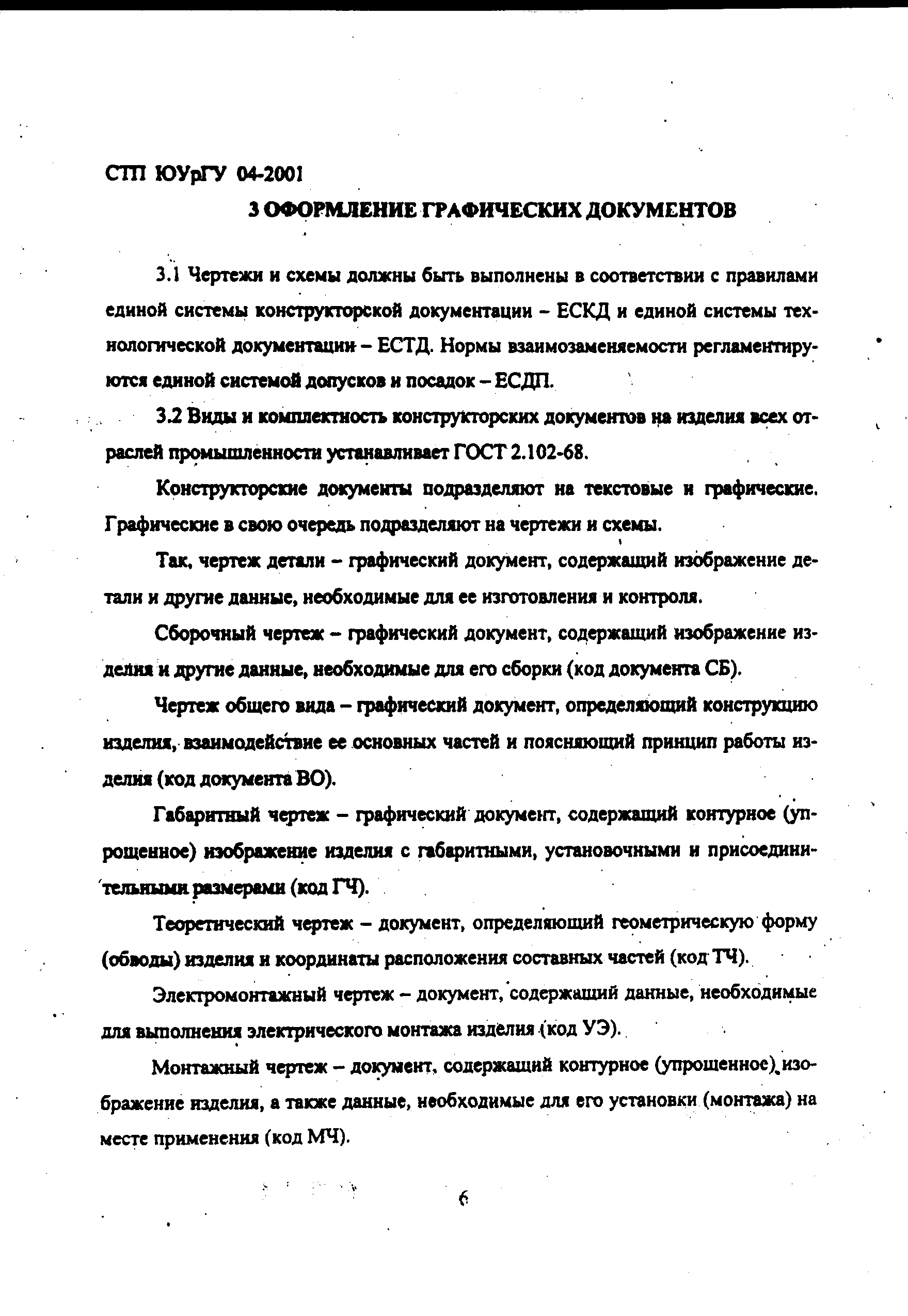 СТП ЮУрГУ 04-2001

3 ОФОРМЛЕНИЕ ГРАФИЧЕСКИХ ДОКУМЕНТОВ

3.1 Чертежи и схемы должны быть выполнены в соответствии с правилами единой системы конструкторской документации – ЕСКД и единой системы технологической документации – ЕСТД. Нормы взаимозаменяемости регламентируются единой системой допусков и посадок – ЕСДП.

3.2 Виды и комплектность конструкторских документов на изделия всех отраслей промышленности устанавливает ГОСТ 2.102-68.

Конструкторские документы подразделяют на текстовые и графические. Графические в свою очередь подразделяют на чертежи и схемы.

Так, чертеж детали – графический документ, содержащий изображение детали и другие данные, необходимые для ее изготовления и контроля.

Сборочный чертеж – графический документ, содержащий изображение изделия и другие данные, необходимые для его сборки (код документа СБ).

Чертеж общего вида – графический документ, определяющий конструкцию изделия, взаимодействие ее основных частей и поясняющий принцип работы изделия (код документа ВО).

Габаритный чертеж – графический документ, содержащий контурное (упрощенное) изображение изделия с габаритными, установочными и присоединительными размерами (код ГЧ).

Теоретический чертеж – документ, определяющий геометрическую форму (обводы) изделия и координаты расположения составных частей (код ТЧ).

Электромонтажный чертеж – документ, содержащий данные, необходимые для выполнения электрического монтажа изделия (код УЭ).

Монтажный чертеж – документ, содержащий контурное (упрощенное) изображение изделия, а также данные, необходимые для его установки (монтажа) на месте применения (код МЧ).

6